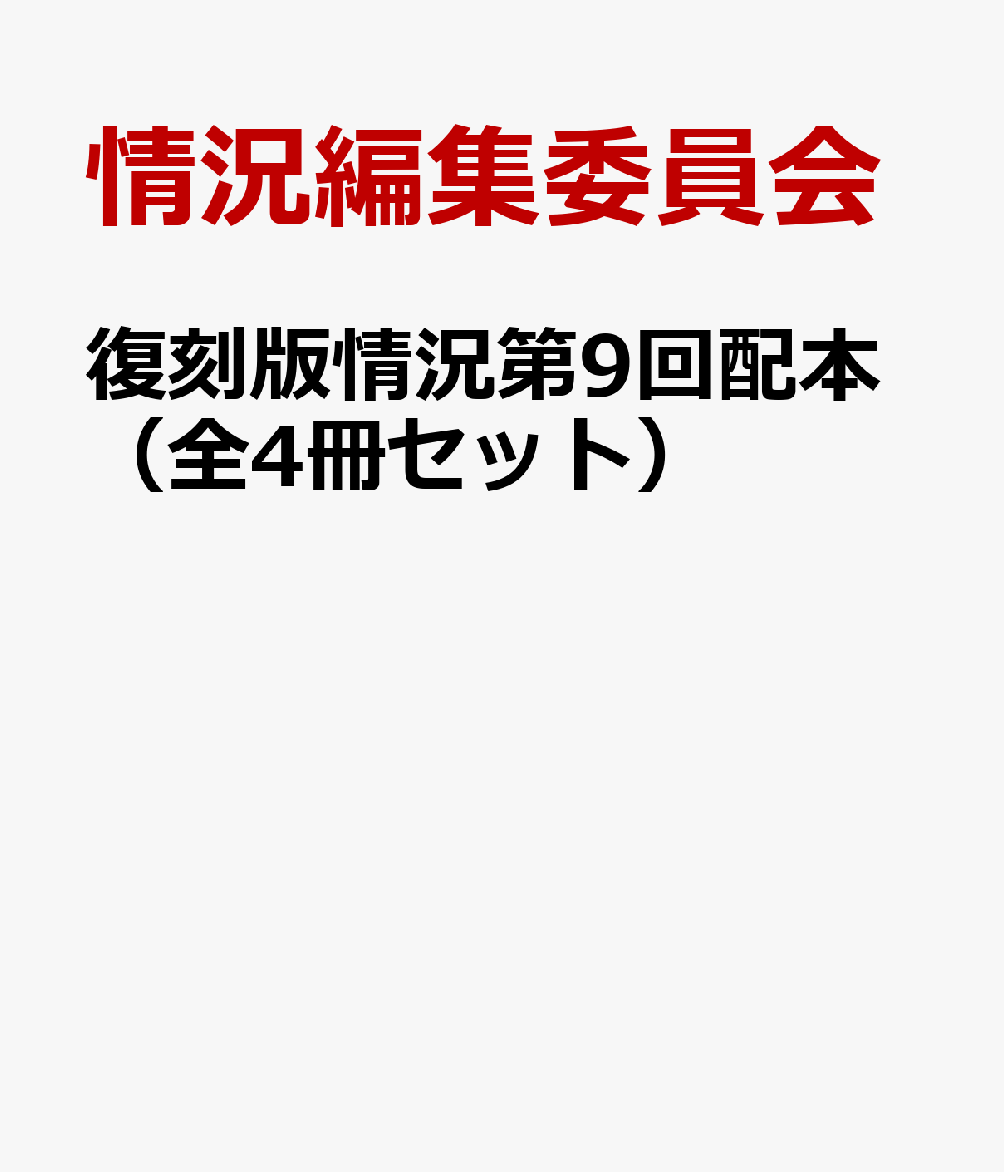 情況編集委員会

復刻版情況第9回配本（全4冊セット）